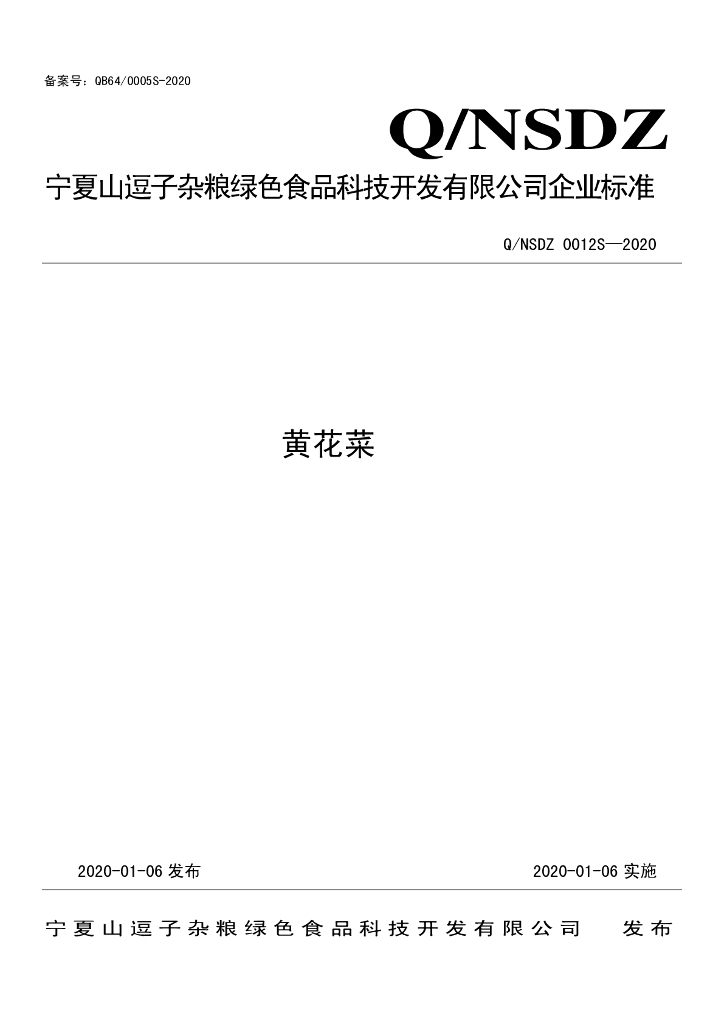 备案号：QB64/0005S-2020

Q/NSDZ

宁夏山逗子杂粮绿色食品科技开发有限公司企业标准

Q/NSDZ 0012S—2020

黄花菜

2020-01-06发布

2020-01-06实施

宁夏山逗子杂粮绿色食品科技开发有限公司 发布